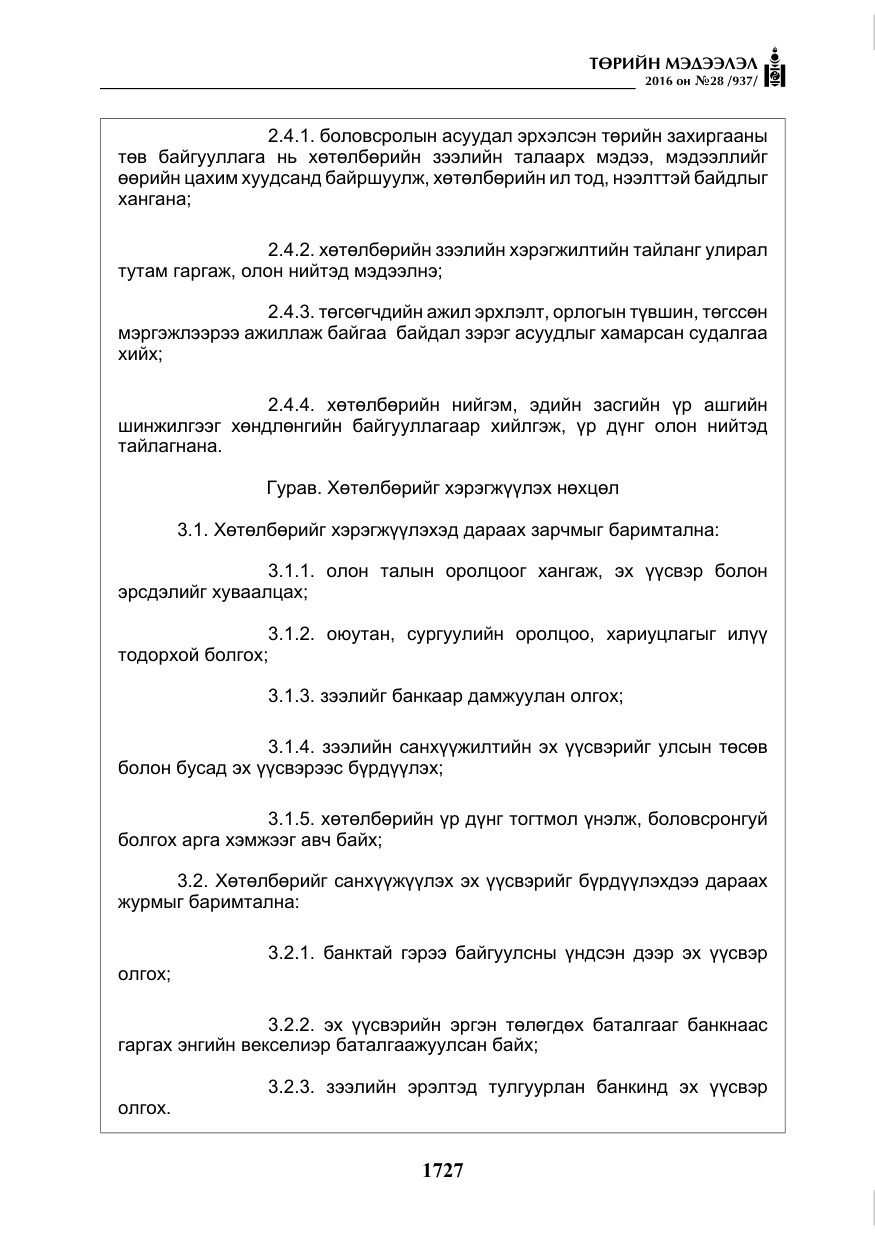 ТӨРИЙН МЭДЭЭЛЭЛ
2016 он №28 /937/

2.4.1. боловсролын асуудал эрхэлсэн төрийн захиргааны төв байгууллага нь хөтөлбөрийн зээлийн талаарх мэдээ, мэдээллийг өөрийн цахим хуудсанд байршуулж, хөтөлбөрийн ил тод, нээлттэй байдлыг хангана;

2.4.2. хөтөлбөрийн зээлийн хэрэгжилтийн тайланг улирал тутам гаргаж, олон нийтэд мэдээлнэ;

2.4.3. төгсөгчдийн ажил эрхлэлт, орлогын түвшин, төгссөн мэргэжлээрээ ажиллаж байгаа байдал зэрэг асуудлыг хамарсан судалгаа хийх;

2.4.4. хөтөлбөрийн нийгэм, эдийн засгийн үр ашгийн шинжилгээг хөндлөнгийн байгууллагаар хийлгэж, үр дүнг олон нийтэд тайлагнана.

Гурав. Хөтөлбөрийг хэрэгжүүлэх нөхцөл

3.1. Хөтөлбөрийг хэрэгжүүлэхэд дараах зарчмыг баримтална:

3.1.1. олон талын оролцоог хангаж, эх үүсвэр болон эрсдэлийг хуваалцах;

3.1.2. оюутан, сургуулийн оролцоо, хариуцлагыг илүү тодорхой болгох;

3.1.3. зээлийг банкаар дамжуулан олгох;

3.1.4. зээлийн санхүүжилтийн эх үүсвэрийг улсын төсөв болон бусад эх үүсвэрээс бүрдүүлэх;

3.1.5. хөтөлбөрийн үр дүнг тогтмол үнэлж, боловсронгуй болгох арга хэмжээг авч байх;

3.2. Хөтөлбөрийг санхүүжүүлэх эх үүсвэрийг бүрдүүлэхдээ дараах журмыг баримтална:

3.2.1. банктай гэрээ байгуулсны үндсэн дээр эх үүсвэр олгох;

3.2.2. эх үүсвэрийн эргэн төлөгдөх баталгааг банкнаас гаргах энгийн векселиэр баталгаажуулсан байх;

3.2.3. зээлийн эрэлтэд тулгуурлан банкинд эх үүсвэр олгох.

1727